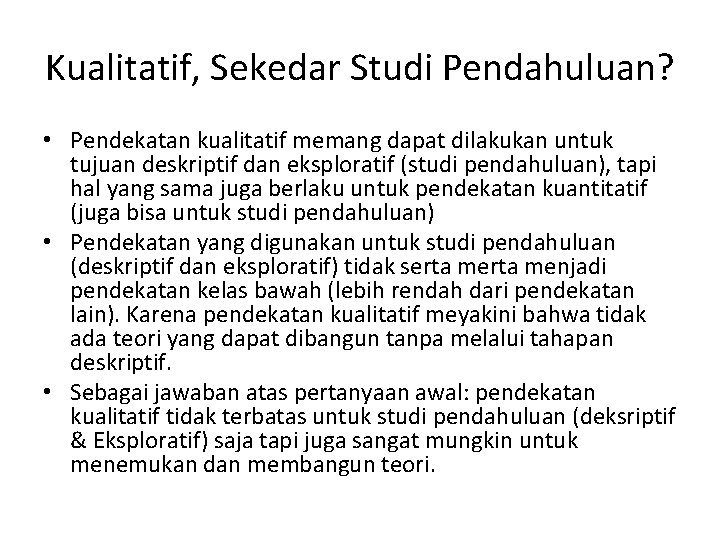 Kualitatif, Sekedar Studi Pendahuluan?

• Pendekatan kualitatif memang dapat dilakukan untuk tujuan deskriptif dan eksploratif (studi pendahuluan), tapi hal yang sama juga berlaku untuk pendekatan kuantitatif (juga bisa untuk studi pendahuluan)
• Pendekatan yang digunakan untuk studi pendahuluan (deskriptif dan eksploratif) tidak serta merta menjadi pendekatan kelas bawah (lebih rendah dari pendekatan lain). Karena pendekatan kualitatif meyakini bahwa tidak ada teori yang dapat dibangun tanpa melalui tahapan deskriptif.
• Sebagai jawaban atas pertanyaan awal: pendekatan kualitatif tidak terbatas untuk studi pendahuluan (deksriptif & Eksploratif) saja tapi juga sangat mungkin untuk menemukan dan membangun teori.